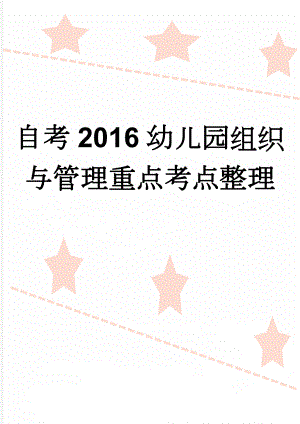 自考2016幼儿园组织与管理重点考点整理